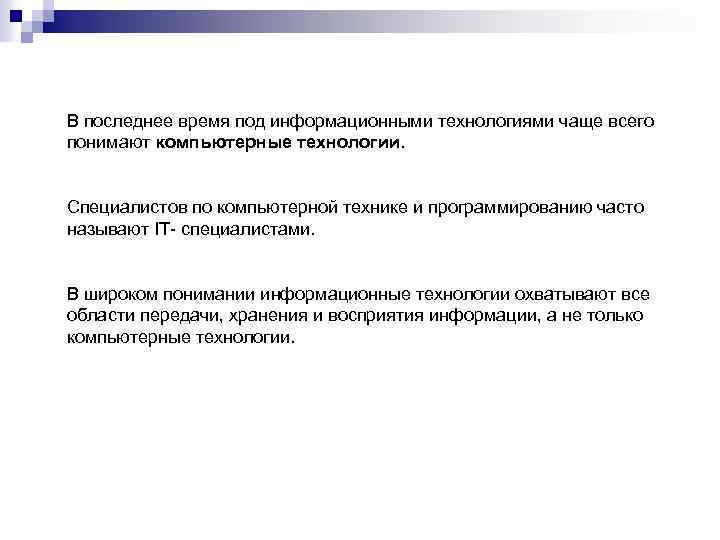 В последнее время под информационными технологиями чаще всего понимают компьютерные технологии.

Специалистов по компьютерной технике и программированию часто называют IT- специалистами.

В широком понимании информационные технологии охватывают все области передачи, хранения и восприятия информации, а не только компьютерные технологии.